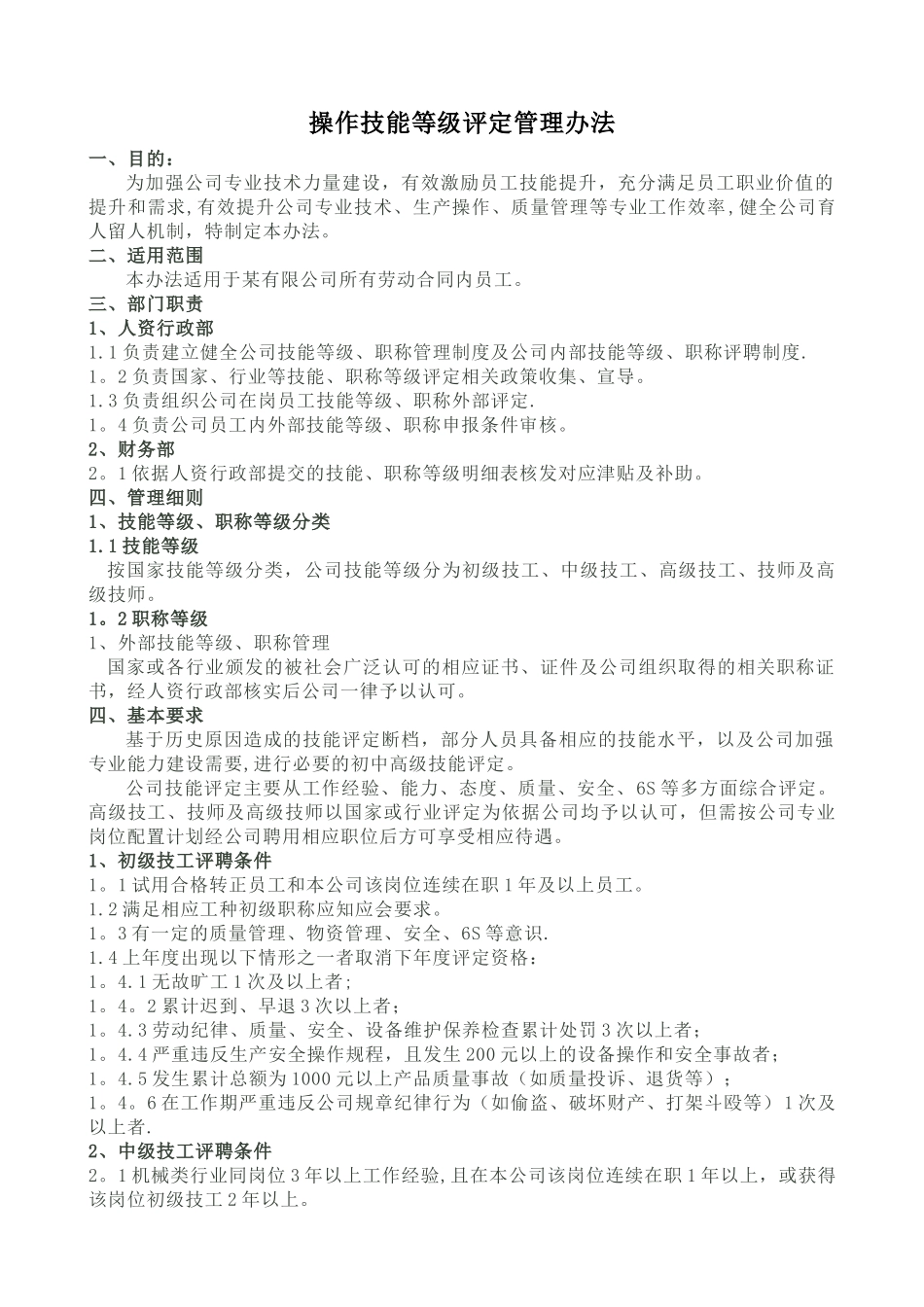 操作技能等级评定管理办法

一、目的：

为加强公司专业技术力量建设，有效激励员工技能提升，充分满足员工职业价值的提升和需求，有效提升公司专业技术、生产操作、质量管理等专业工作效率，健全公司育人留人机制，特制定本办法。

二、适用范围

本办法适用于某有限公司所有劳动合同内员工。

三、部门职责

1、人资行政部

1.1负责建立健全公司技能等级、职称管理制度及公司内部技能等级、职称评聘制度.

1。2负责国家、行业等技能、职称等级评定相关政策收集、宣导。

1.3负责组织公司在岗员工技能等级、职称外部评定.

1。4负责公司员工内外部技能等级、职称申报条件审核。

2、财务部

2。1依据人资行政部提交的技能、职称等级明细表核发对应津贴及补助。

四、管理细则

1、技能等级、职称等级分类

1.1技能等级

按国家技能等级分类，公司技能等级分为初级技工、中级技工、高级技工、技师及高级技师。

1。2职称等级

1、外部技能等级、职称管理

国家或各行业颁发的被社会广泛认可的相应证书、证件及公司组织取得的相关职称证书，经人资行政部核实后公司一律予以认可。

四、基本要求

基于历史原因造成的技能评定断档，部分人员具备相应的技能水平，以及公司加强专业能力建设需要,进行必要的初中高级技能评定。

公司技能评定主要从工作经验、能力、态度、质量、安全、6S等多方面综合评定。高级技工、技师及高级技师以国家或行业评定为依据公司均予以认可，但需按公司专业岗位配置计划经公司聘用相应职位后方可享受相应待遇。

1、初级技工评聘条件

1。1试用合格转正员工和本公司该岗位连续在职1年及以上员工。

1.2满足相应工种初级职称应知应会要求。

1。3有一定的质量管理、物资管理、安全、6S等意识.

1.4上年度出现以下情形之一者取消下年度评定资格：

1。4.1无故旷工1次及以上者;

1。4。2累计迟到、早退3次以上者;

1。4.3劳动纪律、质量、安全、设备维护保养检查累计处罚3次以上者；

1。4.4严重违反生产安全操作规程，且发生200元以上的设备操作和安全事故者;

1。4.5发生累计总额为1000元以上产品质量事故（如质量投诉、退货等）；

1。4。6在工作期严重违反公司规章纪律行为（如偷盗、破坏财产、打架斗殴等）1次及以上者.

2、中级技工评聘条件

2。1机械类行业同岗位3年以上工作经验,且在本公司该岗位连续在职1年以上，或获得该岗位初级技工2年以上。